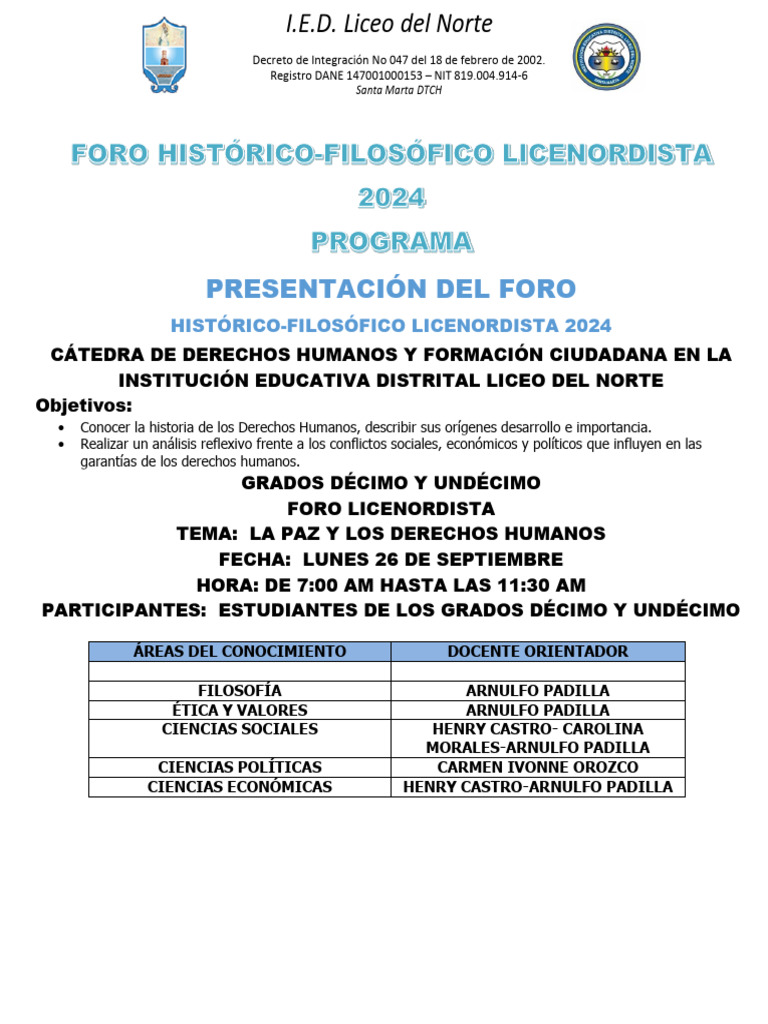 I.E.D. Liceo del Norte

Decreto de Integración No 047 del 18 de febrero de 2002.
Registro DANE 147001000153 – NIT 819.004.914-6
Santa Marta DTCH

FORO HISTÓRICO-FILOSÓFICO LICENORDISTA 2024

PROGRAMA

PRESENTACIÓN DEL FORO

HISTÓRICO-FILOSÓFICO LICENORDISTA 2024

CÁTEDRA DE DERECHOS HUMANOS Y FORMACIÓN CIUDADANA EN LA INSTITUCIÓN EDUCATIVA DISTRITAL LICEO DEL NORTE

Objetivos:

• Conocer la historia de los Derechos Humanos, describir sus orígenes desarrollo e importancia.
• Realizar un análisis reflexivo frente a los conflictos sociales, económicos y políticos que influyen en las garantías de los derechos humanos.

GRADOS DÉCIMO Y UNDÉCIMO
FORO LICENORDISTA
TEMA: LA PAZ Y LOS DERECHOS HUMANOS
FECHA: LUNES 26 DE SEPTIEMBRE
HORA: DE 7:00 AM HASTA LAS 11:30 AM
PARTICIPANTES: ESTUDIANTES DE LOS GRADOS DÉCIMO Y UNDÉCIMO

| ÁREAS DEL CONOCIMIENTO | DOCENTE ORIENTADOR |
|---|---|
| | |
| FILOSOFÍA | ARNULFO PADILLA |
| ÉTICA Y VALORES | ARNULFO PADILLA |
| CIENCIAS SOCIALES | HENRY CASTRO- CAROLINA MORALES-ARNULFO PADILLA |
| CIENCIAS POLÍTICAS | CARMEN IVONNE OROZCO |
| CIENCIAS ECONÓMICAS | HENRY CASTRO-ARNULFO PADILLA |